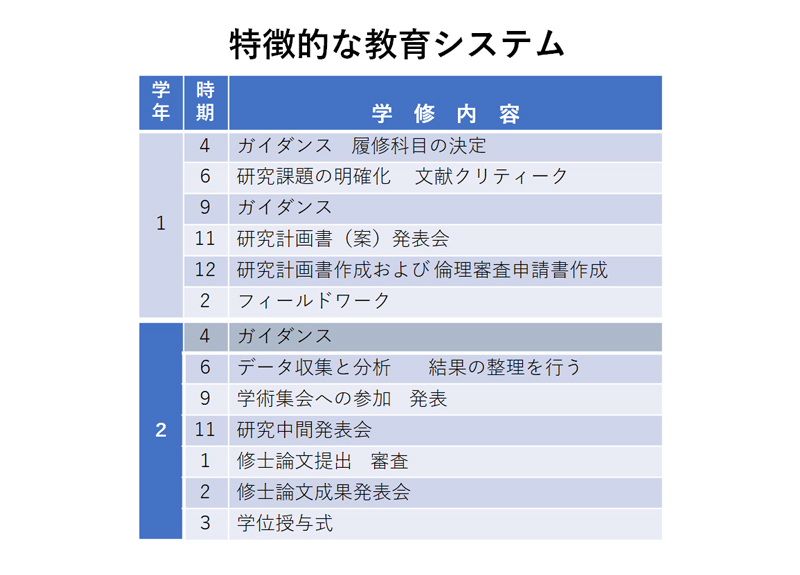 特徴的な教育システム

| 学年 | 時期 | 学　修　内　容 |
|---|---|---|
| 1 | 4 | ガイダンス　履修科目の決定 |
| | 6 | 研究課題の明確化　文献クリティーク |
| | 9 | ガイダンス |
| | 11 | 研究計画書（案）発表会 |
| | 12 | 研究計画書作成および倫理審査申請書作成 |
| | 2 | フィールドワーク |
| 2 | 4 | ガイダンス |
| | 6 | データ収集と分析　結果の整理を行う |
| | 9 | 学術集会への参加　発表 |
| | 11 | 研究中間発表会 |
| | 1 | 修士論文提出　審査 |
| | 2 | 修士論文成果発表会 |
| | 3 | 学位授与式 |